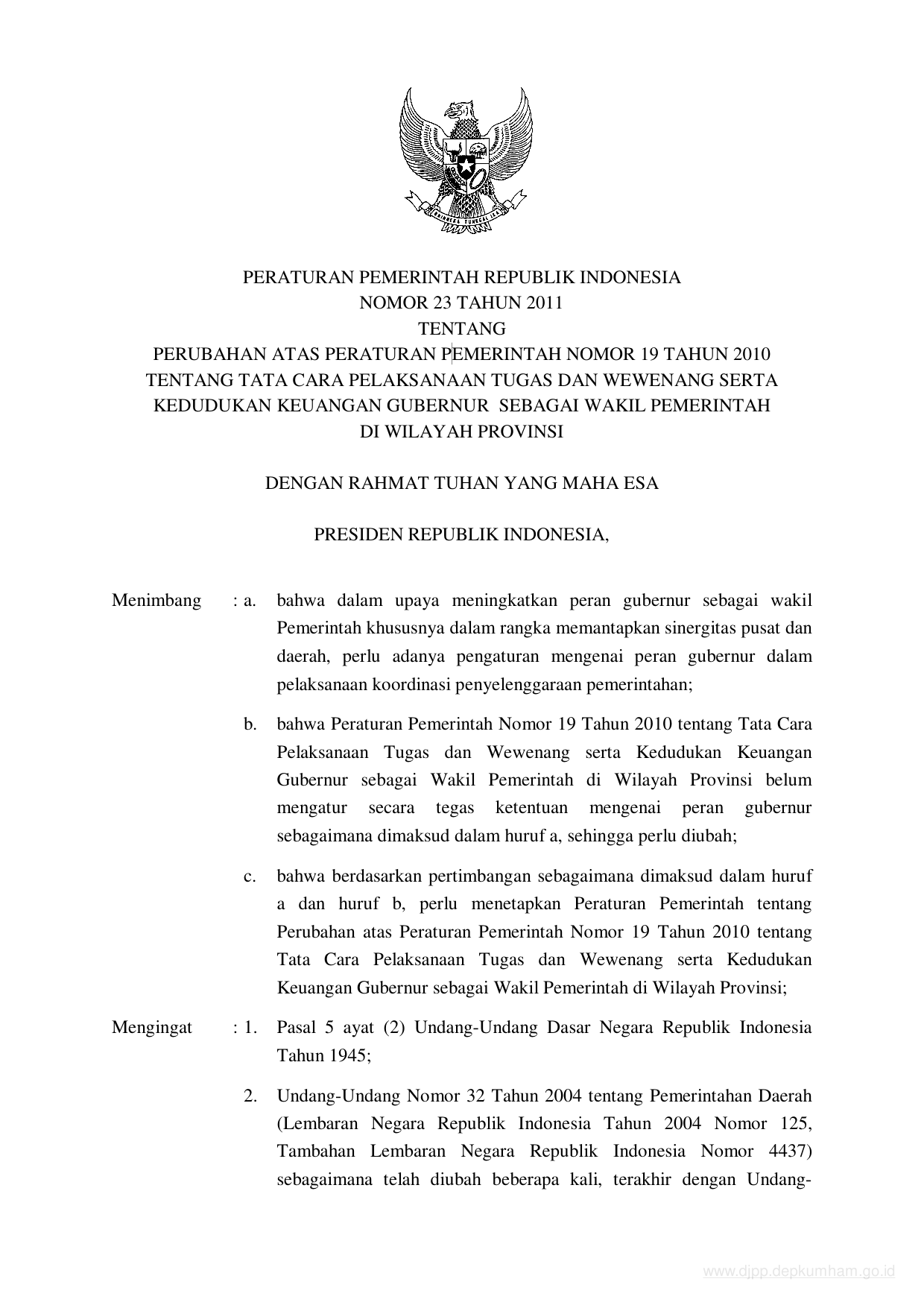 BHINNEKA TUNGGAL IKA

PERATURAN PEMERINTAH REPUBLIK INDONESIA
NOMOR 23 TAHUN 2011
TENTANG
PERUBAHAN ATAS PERATURAN PEMERINTAH NOMOR 19 TAHUN 2010
TENTANG TATA CARA PELAKSANAAN TUGAS DAN WEWENANG SERTA
KEDUDUKAN KEUANGAN GUBERNUR SEBAGAI WAKIL PEMERINTAH
DI WILAYAH PROVINSI

DENGAN RAHMAT TUHAN YANG MAHA ESA

PRESIDEN REPUBLIK INDONESIA,

Menimbang : a. bahwa dalam upaya meningkatkan peran gubernur sebagai wakil Pemerintah khususnya dalam rangka memantapkan sinergitas pusat dan daerah, perlu adanya pengaturan mengenai peran gubernur dalam pelaksanaan koordinasi penyelenggaraan pemerintahan;

b. bahwa Peraturan Pemerintah Nomor 19 Tahun 2010 tentang Tata Cara Pelaksanaan Tugas dan Wewenang serta Kedudukan Keuangan Gubernur sebagai Wakil Pemerintah di Wilayah Provinsi belum mengatur secara tegas ketentuan mengenai peran gubernur sebagaimana dimaksud dalam huruf a, sehingga perlu diubah;

c. bahwa berdasarkan pertimbangan sebagaimana dimaksud dalam huruf a dan huruf b, perlu menetapkan Peraturan Pemerintah tentang Perubahan atas Peraturan Pemerintah Nomor 19 Tahun 2010 tentang Tata Cara Pelaksanaan Tugas dan Wewenang serta Kedudukan Keuangan Gubernur sebagai Wakil Pemerintah di Wilayah Provinsi;

Mengingat : 1. Pasal 5 ayat (2) Undang-Undang Dasar Negara Republik Indonesia Tahun 1945;

2. Undang-Undang Nomor 32 Tahun 2004 tentang Pemerintahan Daerah (Lembaran Negara Republik Indonesia Tahun 2004 Nomor 125, Tambahan Lembaran Negara Republik Indonesia Nomor 4437) sebagaimana telah diubah beberapa kali, terakhir dengan Undang-

www.djpp.depkumham.go.id